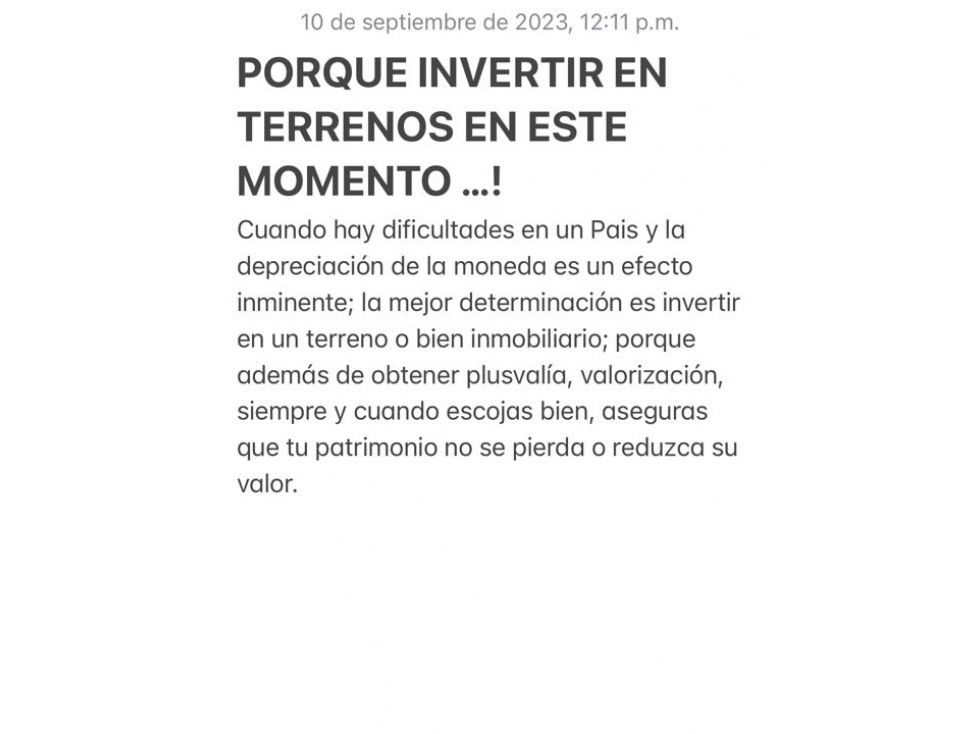 10 de septiembre de 2023, 12:11 p.m.

PORQUE INVERTIR EN TERRENOS EN ESTE MOMENTO ...!

Cuando hay dificultades en un Pais y la depreciación de la moneda es un efecto inminente; la mejor determinación es invertir en un terreno o bien inmobiliario; porque además de obtener plusvalía, valorización, siempre y cuando escojas bien, aseguras que tu patrimonio no se pierda o reduzca su valor.